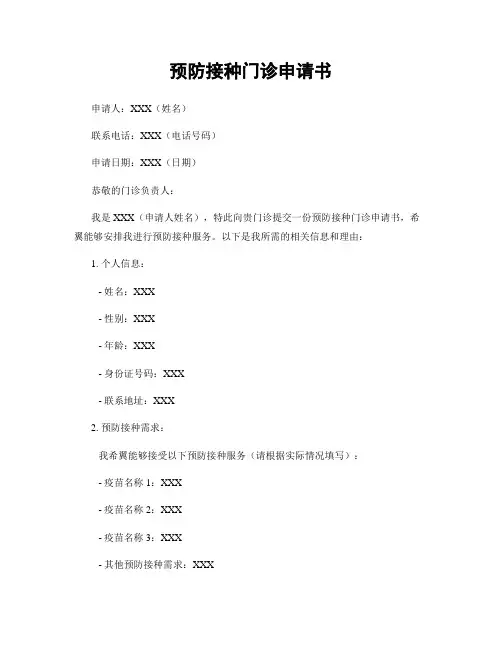 预防接种门诊申请书

申请人：XXX（姓名）

联系电话：XXX（电话号码）

申请日期：XXX（日期）

恭敬的门诊负责人：

我是 XXX（申请人姓名），特此向贵门诊提交一份预防接种门诊申请书，希翼能够安排我进行预防接种服务。以下是我所需的相关信息和理由：

1. 个人信息：

- 姓名：XXX

- 性别：XXX

- 年龄：XXX

- 身份证号码：XXX

- 联系地址：XXX

2. 预防接种需求：

我希翼能够接受以下预防接种服务（请根据实际情况填写）：

- 疫苗名称 1：XXX

- 疫苗名称 2：XXX

- 疫苗名称 3：XXX

- 其他预防接种需求：XXX